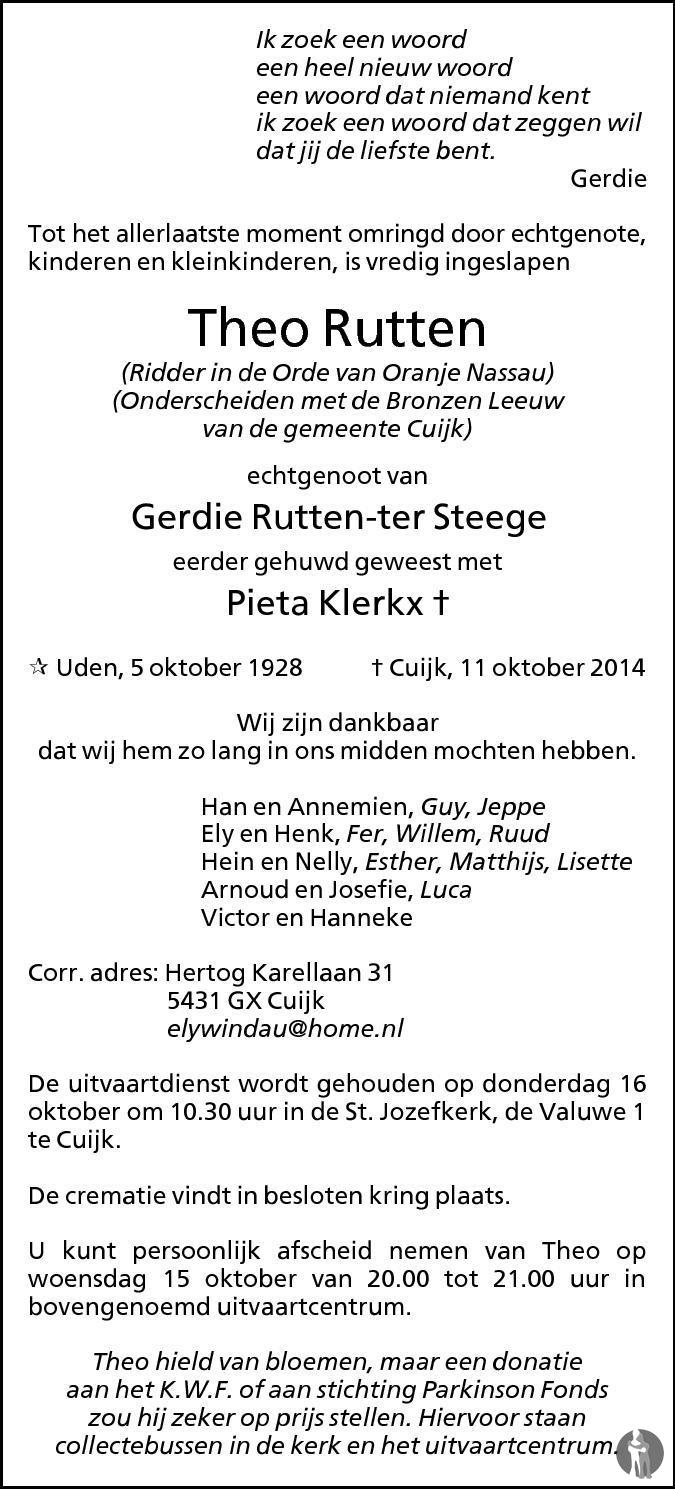 Ik zoek een woord
een heel nieuw woord
een woord dat niemand kent
ik zoek een woord dat zeggen wil
dat jij de liefste bent.
Gerdie

Tot het allerlaatste moment omringd door echtgenote, kinderen en kleinkinderen, is vredig ingeslapen

Theo Rutten

(Ridder in de Orde van Oranje Nassau)
(Onderscheiden met de Bronzen Leeuw van de gemeente Cuijk)

echtgenoot van

Gerdie Rutten-ter Steege

eerder gehuwd geweest met

Pieta Klerkx †

☆ Uden, 5 oktober 1928 † Cuijk, 11 oktober 2014

Wij zijn dankbaar
dat wij hem zo lang in ons midden mochten hebben.

Han en Annemien, Guy, Jeppe
Ely en Henk, Fer, Willem, Ruud
Hein en Nelly, Esther, Matthijs, Lisette
Arnoud en Josefie, Luca
Victor en Hanneke

Corr. adres: Hertog Karellaan 31
5431 GX Cuijk
elywindau@home.nl

De uitvaartdienst wordt gehouden op donderdag 16 oktober om 10.30 uur in de St. Jozefkerk, de Valuwe 1 te Cuijk.

De crematie vindt in besloten kring plaats.

U kunt persoonlijk afscheid nemen van Theo op woensdag 15 oktober van 20.00 tot 21.00 uur in bovengenoemd uitvaartcentrum.

Theo hield van bloemen, maar een donatie aan het K.W.F. of aan stichting Parkinson Fonds zou hij zeker op prijs stellen. Hiervoor staan collectebussen in de kerk en het uitvaartcentrum.